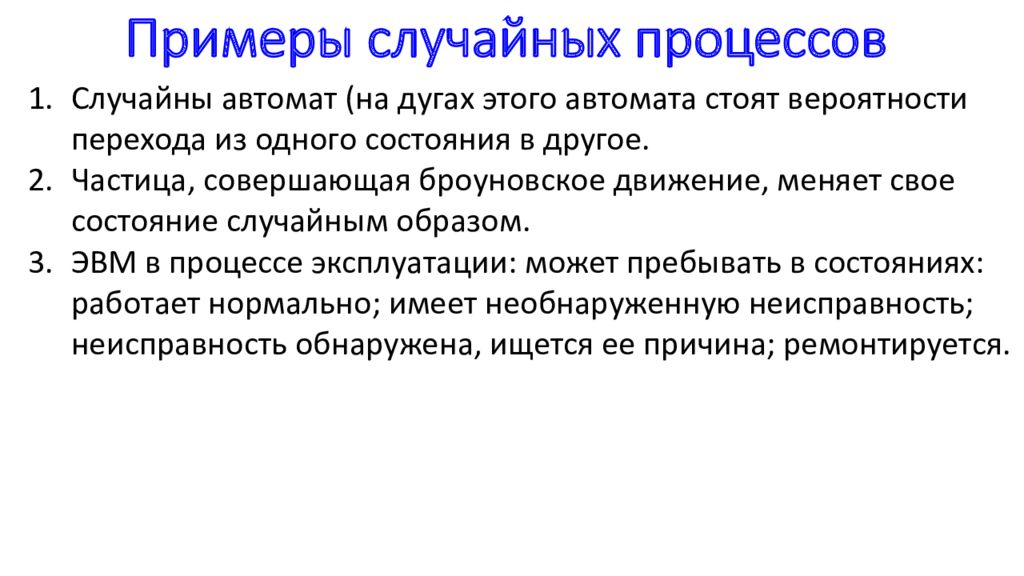 Примеры случайных процессов

1. Случайны автомат (на дугах этого автомата стоят вероятности перехода из одного состояния в другое.
2. Частица, совершающая броуновское движение, меняет свое состояние случайным образом.
3. ЭВМ в процессе эксплуатации: может пребывать в состояниях: работает нормально; имеет необнаруженную неисправность; неисправность обнаружена, ищется ее причина; ремонтируется.